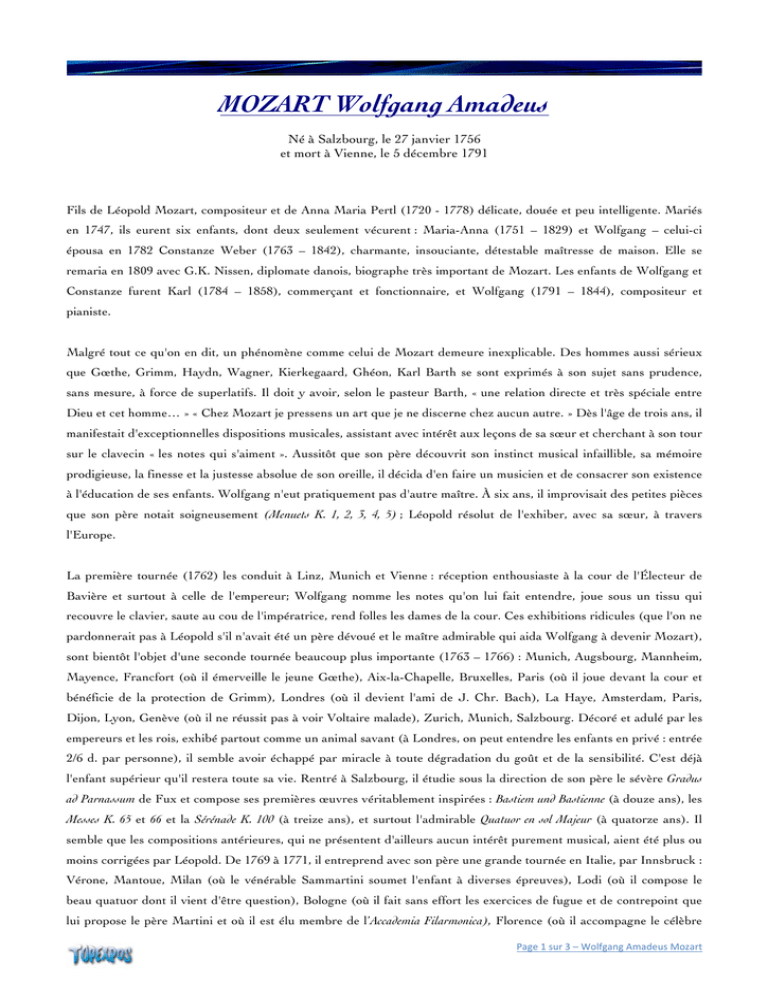 MOZART Wolfgang Amadeus

Né à Salzbourg, le 27 janvier 1756
et mort à Vienne, le 5 décembre 1791

Fils de Léopold Mozart, compositeur et de Anna Maria Pertl (1720 - 1778) délicate, douée et peu intelligente. Mariés en 1747, ils eurent six enfants, dont deux seulement vécurent : Maria-Anna (1751 – 1829) et Wolfgang – celui-ci épousa en 1782 Constanze Weber (1763 – 1842), charmante, insouciante, détestable maîtresse de maison. Elle se remaria en 1809 avec G.K. Nissen, diplomate danois, biographe très important de Mozart. Les enfants de Wolfgang et Constanze furent Karl (1784 – 1858), commerçant et fonctionnaire, et Wolfgang (1791 – 1844), compositeur et pianiste.

Malgré tout ce qu'on en dit, un phénomène comme celui de Mozart demeure inexplicable. Des hommes aussi sérieux que Gœthe, Grimm, Haydn, Wagner, Kierkegaard, Ghéon, Karl Barth se sont exprimés à son sujet sans prudence, sans mesure, à force de superlatifs. Il doit y avoir, selon le pasteur Barth, « une relation directe et très spéciale entre Dieu et cet homme… » « Chez Mozart je pressens un art que je ne discerne chez aucun autre. » Dès l'âge de trois ans, il manifestait d'exceptionnelles dispositions musicales, assistant avec intérêt aux leçons de sa sœur et cherchant à son tour sur le clavecin « les notes qui s'aiment ». Aussitôt que son père découvrit son instinct musical infaillible, sa mémoire prodigieuse, la finesse et la justesse absolue de son oreille, il décida d'en faire un musicien et de consacrer son existence à l'éducation de ses enfants. Wolfgang n'eut pratiquement pas d'autre maître. À six ans, il improvisait des petites pièces que son père notait soigneusement (Menuets K. 1, 2, 3, 4, 5) ; Léopold résolut de l'exhiber, avec sa sœur, à travers l'Europe.

La première tournée (1762) les conduit à Linz, Munich et Vienne : réception enthousiaste à la cour de l'Électeur de Bavière et surtout à celle de l'empereur; Wolfgang nomme les notes qu'on lui fait entendre, joue sous un tissu qui recouvre le clavier, saute au cou de l'impératrice, rend folles les dames de la cour. Ces exhibitions ridicules (que l'on ne pardonnerait pas à Léopold s'il n'avait été un père dévoué et le maître admirable qui aida Wolfgang à devenir Mozart), sont bientôt l'objet d'une seconde tournée beaucoup plus importante (1763 – 1766) : Munich, Augsbourg, Mannheim, Mayence, Francfort (où il émerveille le jeune Gœthe), Aix-la-Chapelle, Bruxelles, Paris (où il joue devant la cour et bénéficie de la protection de Grimm), Londres (où il devient l'ami de J. Chr. Bach), La Haye, Amsterdam, Paris, Dijon, Lyon, Genève (où il ne réussit pas à voir Voltaire malade), Zurich, Munich, Salzbourg. Décoré et adulé par les empereurs et les rois, exhibé partout comme un animal savant (à Londres, on peut entendre les enfants en privé : entrée 2/6 d. par personne), il semble avoir échappé par miracle à toute dégradation du goût et de la sensibilité. C'est déjà l'enfant supérieur qu'il restera toute sa vie. Rentré à Salzbourg, il étudie sous la direction de son père le sévère Gradus ad Parnassum de Fux et compose ses premières œuvres véritablement inspirées : Bastiem und Bastienne (à douze ans), les Messes K. 65 et 66 et la Sérénade K. 100 (à treize ans), et surtout l'admirable Quatuor en sol Majeur (à quatorze ans). Il semble que les compositions antérieures, qui ne présentent d'ailleurs aucun intérêt purement musical, aient été plus ou moins corrigées par Léopold. De 1769 à 1771, il entreprend avec son père une grande tournée en Italie, par Innsbruck : Vérone, Mantoue, Milan (où le vénérable Sammartini soumet l'enfant à diverses épreuves), Lodi (où il compose le beau quatuor dont il vient d'être question), Bologne (où il fait sans effort les exercices de fugue et de contrepoint que lui propose le père Martini et où il est élu membre de l'Accademia Filarmonica), Florence (où il accompagne le célèbre

TOPEXPOS

Page 1 sur 3 – Wolfgang Amadeus Mozart